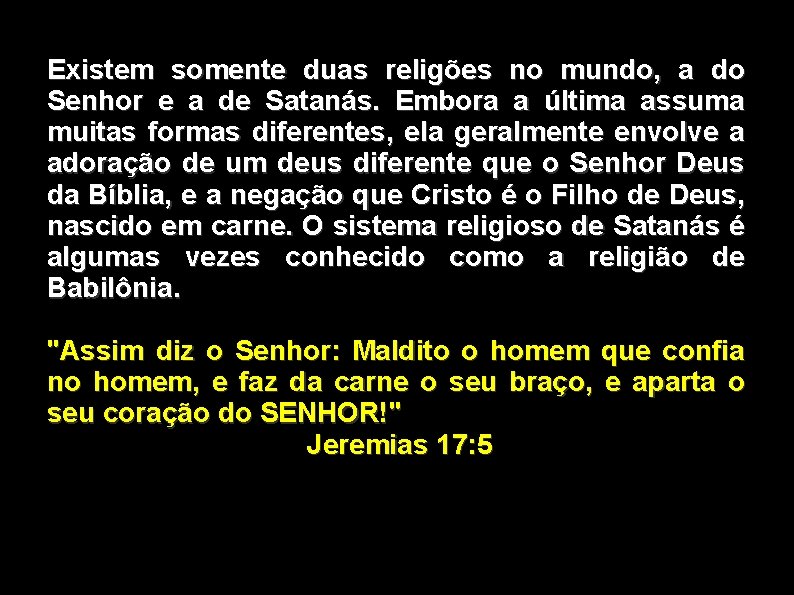 Existem somente duas religões no mundo, a do Senhor e a de Satanás. Embora a última assuma muitas formas diferentes, ela geralmente envolve a adoração de um deus diferente que o Senhor Deus da Bíblia, e a negação que Cristo é o Filho de Deus, nascido em carne. O sistema religioso de Satanás é algumas vezes conhecido como a religião de Babilônia.

"Assim diz o Senhor: Maldito o homem que confia no homem, e faz da carne o seu braço, e aparta o seu coração do SENHOR!"
Jeremias 17:5